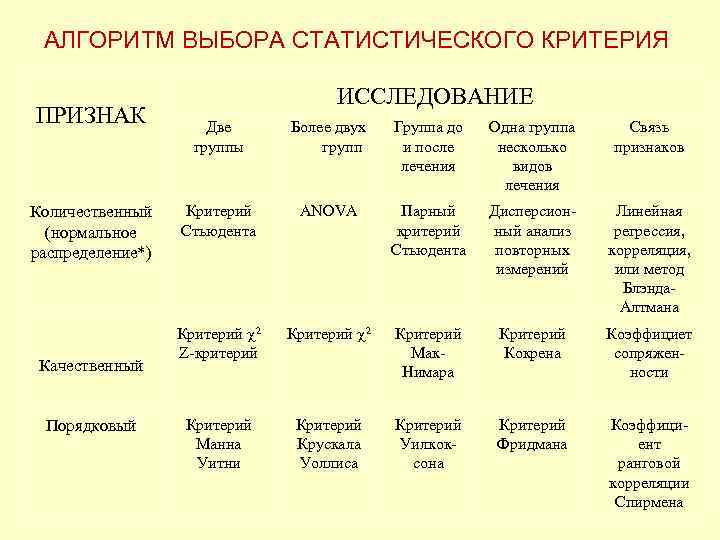 АЛГОРИТМ ВЫБОРА СТАТИСТИЧЕСКОГО КРИТЕРИЯ

| ПРИЗНАК | ИССЛЕДОВАНИЕ | | | | |
|---|---|---|---|---|---|
| | Две группы | Более двух групп | Группа до и после лечения | Одна группа несколько видов лечения | Связь признаков |
| Количественный (нормальное распределение*) | Критерий Стьюдента | ANOVA | Парный критерий Стьюдента | Дисперсионный анализ повторных измерений | Линейная регрессия, корреляция, или метод Блэнда-Алтмана |
| Качественный | Критерий $\chi^2$ Z-критерий | Критерий $\chi^2$ | Критерий Мак-Нимара | Критерий Кокрена | Коэффициет сопряженности |
| Порядковый | Критерий Манна Уитни | Критерий Крускала Уоллиса | Критерий Уилкоксона | Критерий Фридмана | Коэффициент ранговой корреляции Спирмена |